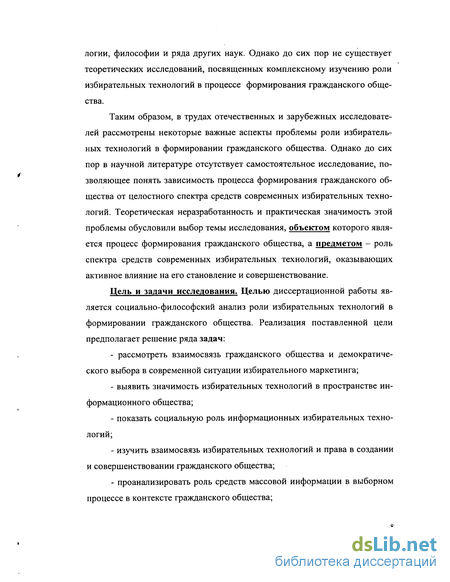 логии, философии и ряда других наук. Однако до сих пор не существует теоретических исследований, посвященных комплексному изучению роли избирательных технологий в процессе формирования гражданского общества.

Таким образом, в трудах отечественных и зарубежных исследователей рассмотрены некоторые важные аспекты проблемы роли избирательных технологий в формировании гражданского общества. Однако до сих пор в научной литературе отсутствует самостоятельное исследование, позволяющее понять зависимость процесса формирования гражданского общества от целостного спектра средств современных избирательных технологий. Теоретическая неразработанность и практическая значимость этой проблемы обусловили выбор темы исследования, объектом которого является процесс формирования гражданского общества, а предметом – роль спектра средств современных избирательных технологий, оказывающих активное влияние на его становление и совершенствование.

Цель и задачи исследования. Целью диссертационной работы является социально-философский анализ роли избирательных технологий в формировании гражданского общества. Реализация поставленной цели предполагает решение ряда задач:

- рассмотреть взаимосвязь гражданского общества и демократического выбора в современной ситуации избирательного маркетинга;

- выявить значимость избирательных технологий в пространстве информационного общества;

- показать социальную роль информационных избирательных технологий;

- изучить взаимосвязь избирательных технологий и права в создании и совершенствовании гражданского общества;

- проанализировать роль средств массовой информации в выборном процессе в контексте гражданского общества;

dsLib.net
библиотека диссертаций